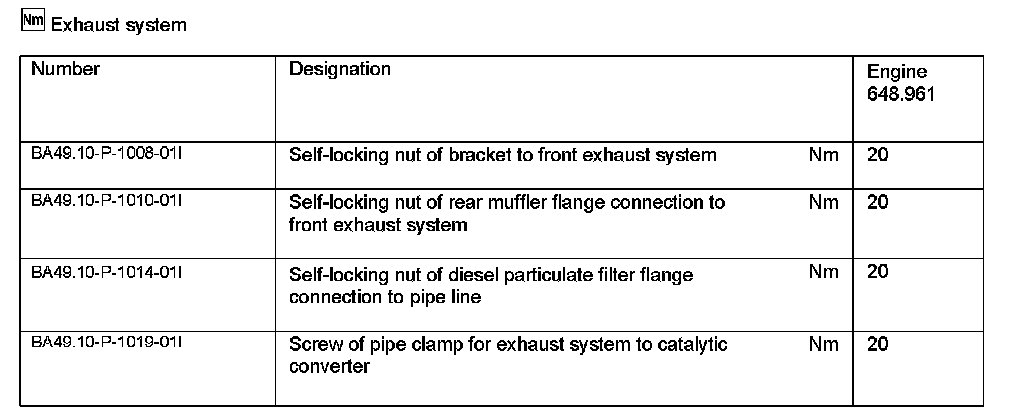 Nm Exhaust system

| Number | Designation | | Engine 648.961 |
|---|---|---|---|
| BA49.10-P-1008-01I | Self-locking nut of bracket to front exhaust system | Nm | 20 |
| BA49.10-P-1010-01I | Self-locking nut of rear muffler flange connection to front exhaust system | Nm | 20 |
| BA49.10-P-1014-01I | Self-locking nut of diesel particulate filter flange connection to pipe line | Nm | 20 |
| BA49.10-P-1019-01I | Screw of pipe clamp for exhaust system to catalytic converter | Nm | 20 |